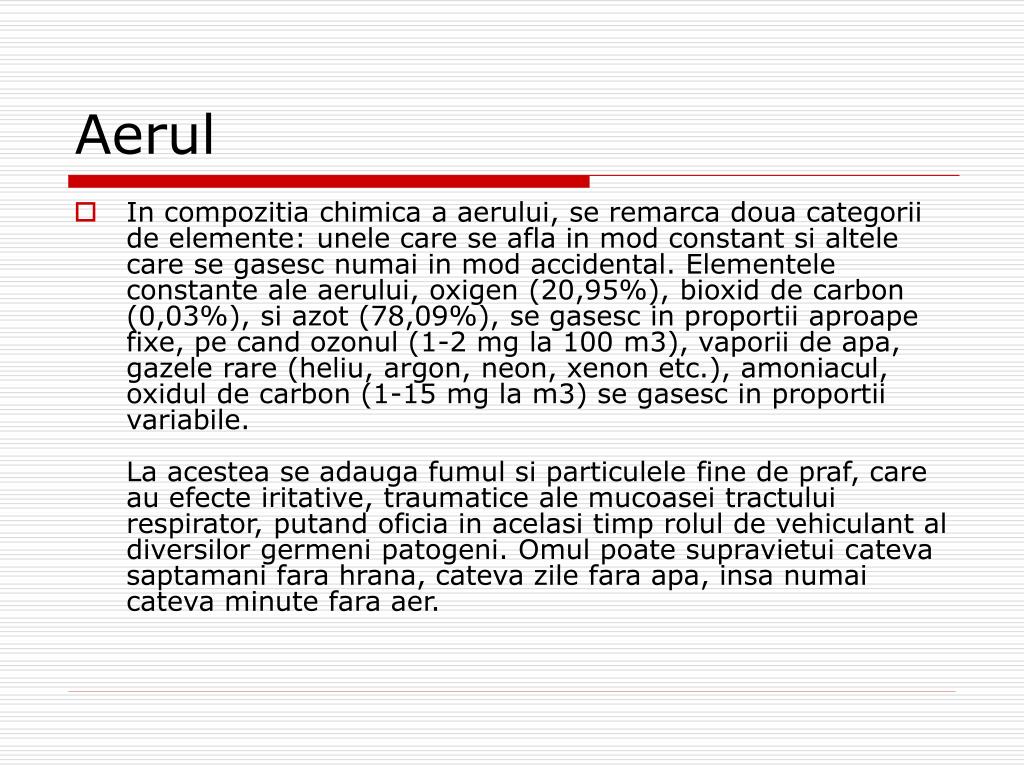 Aerul

In compozitia chimica a aerului, se remarca doua categorii de elemente: unele care se afla in mod constant si altele care se gasesc numai in mod accidental. Elementele constante ale aerului, oxigen (20,95%), bioxid de carbon (0,03%), si azot (78,09%), se gasesc in proportii aproape fixe, pe cand ozonul (1-2 mg la 100 m3), vaporii de apa, gazele rare (heliu, argon, neon, xenon etc.), amoniacul, oxidul de carbon (1-15 mg la m3) se gasesc in proportii variabile.

La acestea se adauga fumul si particulele fine de praf, care au efecte iritative, traumatice ale mucoasei tractului respirator, putand oficia in acelasi timp rolul de vehiculant al diversilor germeni patogeni. Omul poate supravietui cateva saptamani fara hrana, cateva zile fara apa, insa numai cateva minute fara aer.